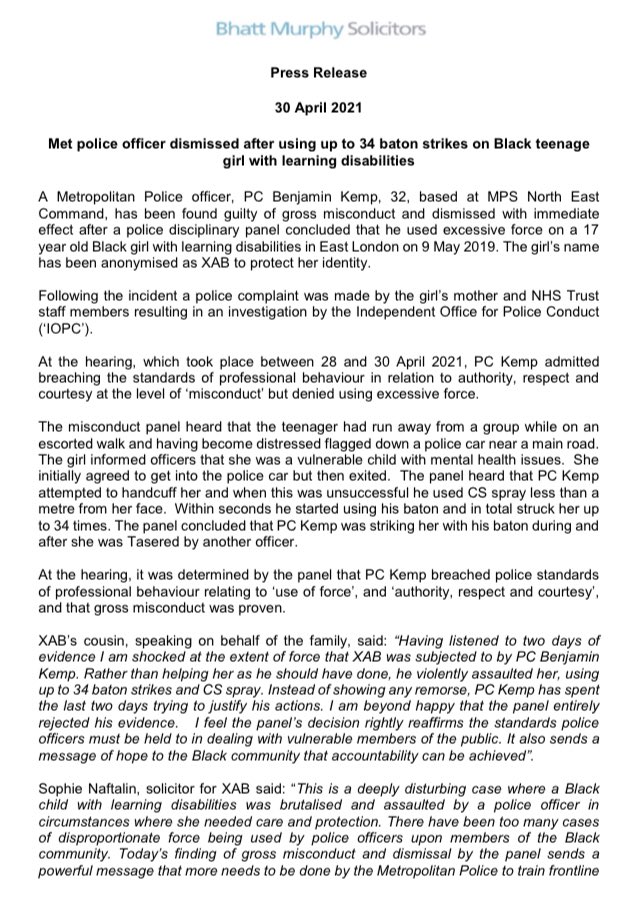 Bhatt Murphy Solicitors

Press Release

30 April 2021

Met police officer dismissed after using up to 34 baton strikes on Black teenage girl with learning disabilities

A Metropolitan Police officer, PC Benjamin Kemp, 32, based at MPS North East Command, has been found guilty of gross misconduct and dismissed with immediate effect after a police disciplinary panel concluded that he used excessive force on a 17 year old Black girl with learning disabilities in East London on 9 May 2019. The girl's name has been anonymised as XAB to protect her identity.

Following the incident a police complaint was made by the girl's mother and NHS Trust staff members resulting in an investigation by the Independent Office for Police Conduct ('IOPC').

At the hearing, which took place between 28 and 30 April 2021, PC Kemp admitted breaching the standards of professional behaviour in relation to authority, respect and courtesy at the level of 'misconduct' but denied using excessive force.

The misconduct panel heard that the teenager had run away from a group while on an escorted walk and having become distressed flagged down a police car near a main road. The girl informed officers that she was a vulnerable child with mental health issues. She initially agreed to get into the police car but then exited. The panel heard that PC Kemp attempted to handcuff her and when this was unsuccessful he used CS spray less than a metre from her face. Within seconds he started using his baton and in total struck her up to 34 times. The panel concluded that PC Kemp was striking her with his baton during and after she was Tasered by another officer.

At the hearing, it was determined by the panel that PC Kemp breached police standards of professional behaviour relating to 'use of force', and 'authority, respect and courtesy', and that gross misconduct was proven.

XAB's cousin, speaking on behalf of the family, said: "Having listened to two days of evidence I am shocked at the extent of force that XAB was subjected to by PC Benjamin Kemp. Rather than helping her as he should have done, he violently assaulted her, using up to 34 baton strikes and CS spray. Instead of showing any remorse, PC Kemp has spent the last two days trying to justify his actions. I am beyond happy that the panel entirely rejected his evidence. I feel the panel's decision rightly reaffirms the standards police officers must be held to in dealing with vulnerable members of the public. It also sends a message of hope to the Black community that accountability can be achieved".

Sophie Naftalin, solicitor for XAB said: "This is a deeply disturbing case where a Black child with learning disabilities was brutalised and assaulted by a police officer in circumstances where she needed care and protection. There have been too many cases of disproportionate force being used by police officers upon members of the Black community. Today's finding of gross misconduct and dismissal by the panel sends a powerful message that more needs to be done by the Metropolitan Police to train frontline